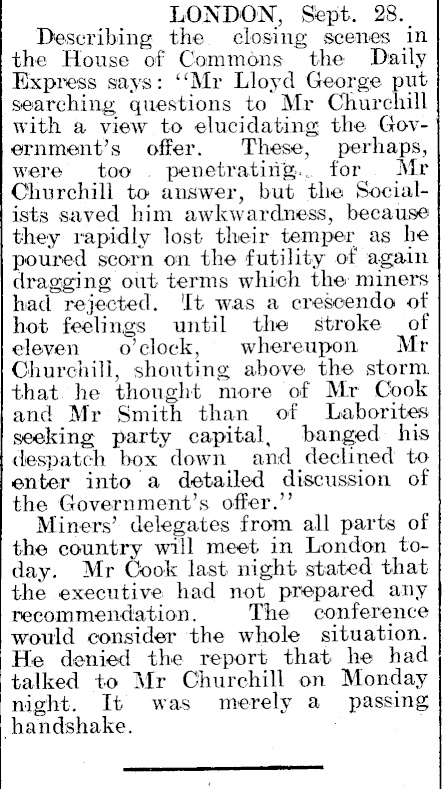 LONDON, Sept. 28.

Describing the closing scenes in the House of Commons the Daily Express says: "Mr Lloyd George put searching questions to Mr Churchill with a view to elucidating the Government's offer. These, perhaps, were too penetrating for Mr Churchill to answer, but the Socialists saved him awkwardness, because they rapidly lost their temper as he poured scorn on the futility of again dragging out terms which the miners had rejected. It was a crescendo of hot feelings until the stroke of eleven o'clock, whereupon Mr Churchill, shouting above the storm that he thought more of Mr Cook and Mr Smith than of Laborites seeking party capital, banged his despatch box down and declined to enter into a detailed discussion of the Government's offer."

Miners' delegates from all parts of the country will meet in London today. Mr Cook last night stated that the executive had not prepared any recommendation. The conference would consider the whole situation. He denied the report that he had talked to Mr Churchill on Monday night. It was merely a passing handshake.